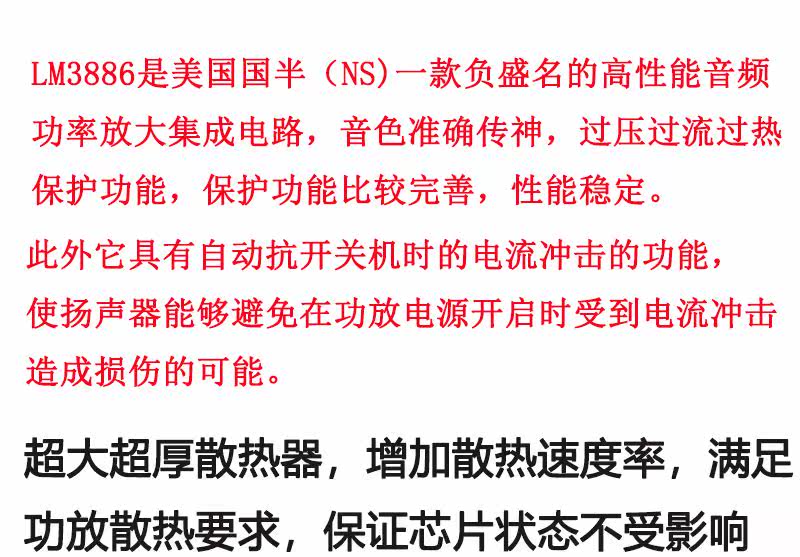 LM3886是美国国半（NS)一款负盛名的高性能音频功率放大集成电路，音色准确传神，过压过流过热保护功能，保护功能比较完善，性能稳定。

此外它具有自动抗开关机时的电流冲击的功能，使扬声器能够避免在功放电源开启时受到电流冲击造成损伤的可能。

超大超厚散热器，增加散热速度率，满足功放散热要求，保证芯片状态不受影响